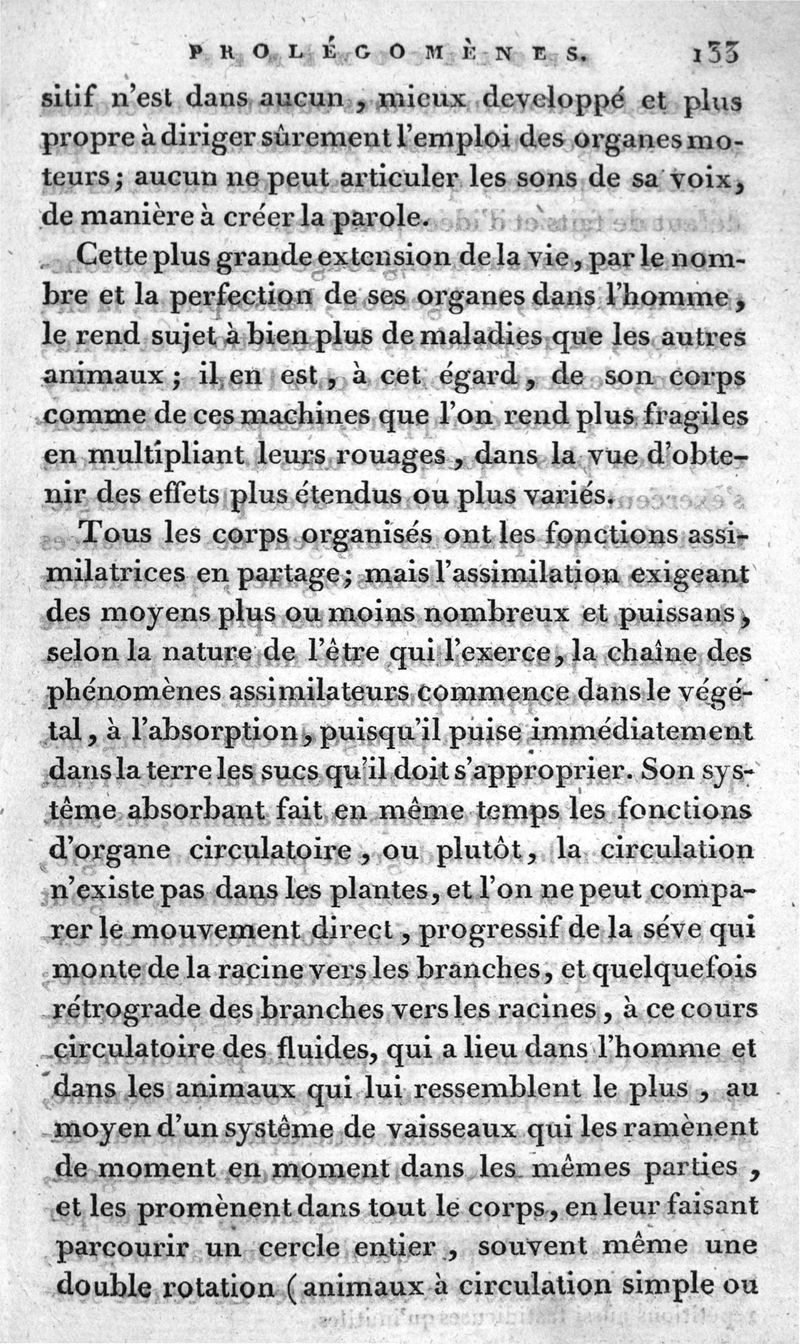 PROLÉGOMÈNES. 133

sitif n'est dans aucun, mieux developpé et plus propre à diriger sûrement l'emploi des organes moteurs; aucun ne peut articuler les sons de sa voix, de manière à créer la parole.

Cette plus grande extension de la vie, par le nombre et la perfection de ses organes dans l'homme, le rend sujet à bien plus de maladies que les autres animaux; il en est, à cet égard, de son corps comme de ces machines que l'on rend plus fragiles en multipliant leurs rouages, dans la vue d'obtenir des effets plus étendus ou plus variés.

Tous les corps organisés ont les fonctions assimilatrices en partage; mais l'assimilation exigeant des moyens plus ou moins nombreux et puissans, selon la nature de l'être qui l'exerce, la chaîne des phénomènes assimilateurs commence dans le végétal, à l'absorption, puisqu'il puise immédiatement dans la terre les sucs qu'il doit s'approprier. Son système absorbant fait en même temps les fonctions d'organe circulatoire, ou plutôt, la circulation n'existe pas dans les plantes, et l'on ne peut comparer le mouvement direct, progressif de la séve qui monte de la racine vers les branches, et quelquefois rétrograde des branches vers les racines, à ce cours circulatoire des fluides, qui a lieu dans l'homme et dans les animaux qui lui ressemblent le plus, au moyen d'un système de vaisseaux qui les ramènent de moment en moment dans les mêmes parties, et les promènent dans tout le corps, en leur faisant parcourir un cercle entier, souvent même une double rotation (animaux à circulation simple ou